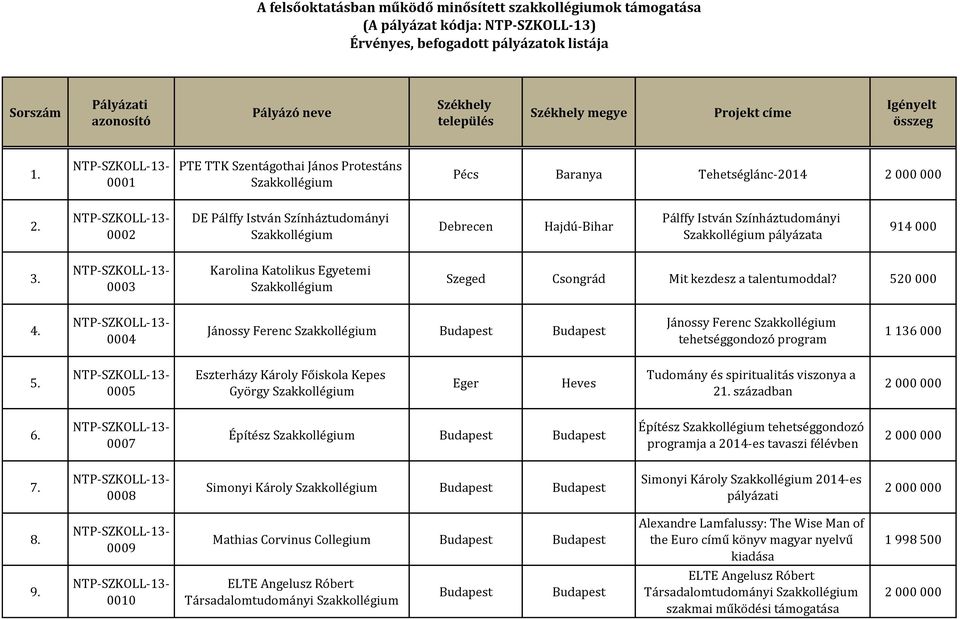 A felsőoktatásban működő minősített szakkollégiumok támogatása
(A pályázat kódja: NTP-SZKOLL-13)
Érvényes, befogadott pályázatok listája

| Sorszám | Pályázati azonosító | Pályázó neve | Székhely település | Székhely megye | Projekt címe | Igényelt összeg |
|---|---|---|---|---|---|---|
| 1. | NTP-SZKOLL-13-0001 | PTE TTK Szentágothai János Protestáns Szakkollégium | Pécs | Baranya | Tehetséglánc-2014 | 2 000 000 |
| 2. | NTP-SZKOLL-13-0002 | DE Pálffy István Színháztudományi Szakkollégium | Debrecen | Hajdú-Bihar | Pálffy István Színháztudományi Szakkollégium pályázata | 914 000 |
| 3. | NTP-SZKOLL-13-0003 | Karolina Katolikus Egyetemi Szakkollégium | Szeged | Csongrád | Mit kezdesz a talentumoddal? | 520 000 |
| 4. | NTP-SZKOLL-13-0004 | Jánossy Ferenc Szakkollégium | Budapest | Budapest | Jánossy Ferenc Szakkollégium tehetséggondozó program | 1 136 000 |
| 5. | NTP-SZKOLL-13-0005 | Eszterházy Károly Főiskola Kepes György Szakkollégium | Eger | Heves | Tudomány és spiritualitás viszonya a 21. században | 2 000 000 |
| 6. | NTP-SZKOLL-13-0007 | Építész Szakkollégium | Budapest | Budapest | Építész Szakkollégium tehetséggondozó programja a 2014-es tavaszi félévben | 2 000 000 |
| 7. | NTP-SZKOLL-13-0008 | Simonyi Károly Szakkollégium | Budapest | Budapest | Simonyi Károly Szakkollégium 2014-es pályázati | 2 000 000 |
| 8. | NTP-SZKOLL-13-0009 | Mathias Corvinus Collegium | Budapest | Budapest | Alexandre Lamfalussy: The Wise Man of the Euro című könyv magyar nyelvű kiadása | 1 998 500 |
| 9. | NTP-SZKOLL-13-0010 | ELTE Angelusz Róbert Társadalomtudományi Szakkollégium | Budapest | Budapest | ELTE Angelusz Róbert Társadalomtudományi Szakkollégium szakmai működési támogatása | 2 000 000 |